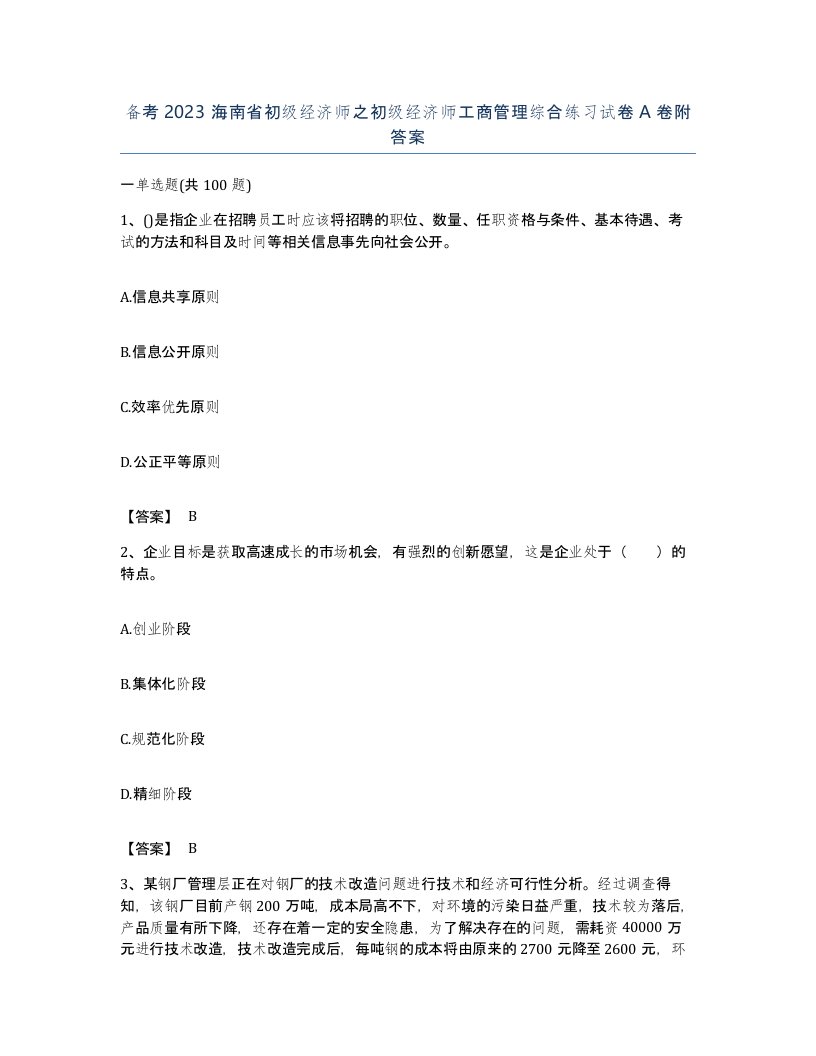 备考 2023 海南省初级经济师之初级经济师工商管理综合练习试卷 A 卷附答案

一单选题(共 100 题)

1、()是指企业在招聘员工时应该将招聘的职位、数量、任职资格与条件、基本待遇、考试的方法和科目及时间等相关信息事先向社会公开。

A.信息共享原则

B.信息公开原则

C.效率优先原则

D.公正平等原则

【答案】 B

2、企业目标是获取高速成长的市场机会，有强烈的创新愿望，这是企业处于（　　）的特点。

A.创业阶段

B.集体化阶段

C.规范化阶段

D.精细阶段

【答案】 B

3、某钢厂管理层正在对钢厂的技术改造问题进行技术和经济可行性分析。经过调查得知，该钢厂目前产钢 200 万吨，成本局高不下，对环境的污染日益严重，技术较为落后，产品质量有所下降，还存在着一定的安全隐患，为了解决存在的问题，需耗资 40000 万元进行技术改造，技术改造完成后，每吨钢的成本将由原来的 2700 元降至 2600 元，环